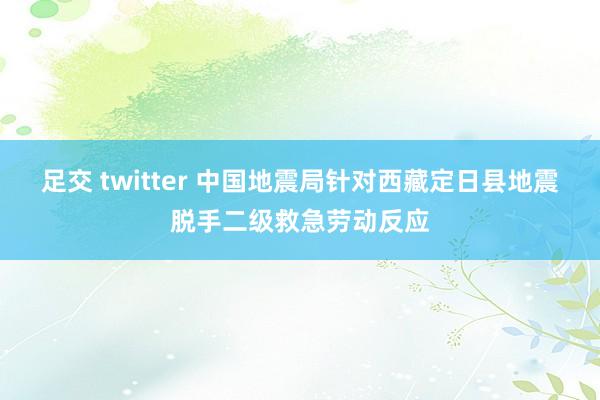 足交 twitter 中国地震局针对西藏定日县地震脱手二级救急劳动反应